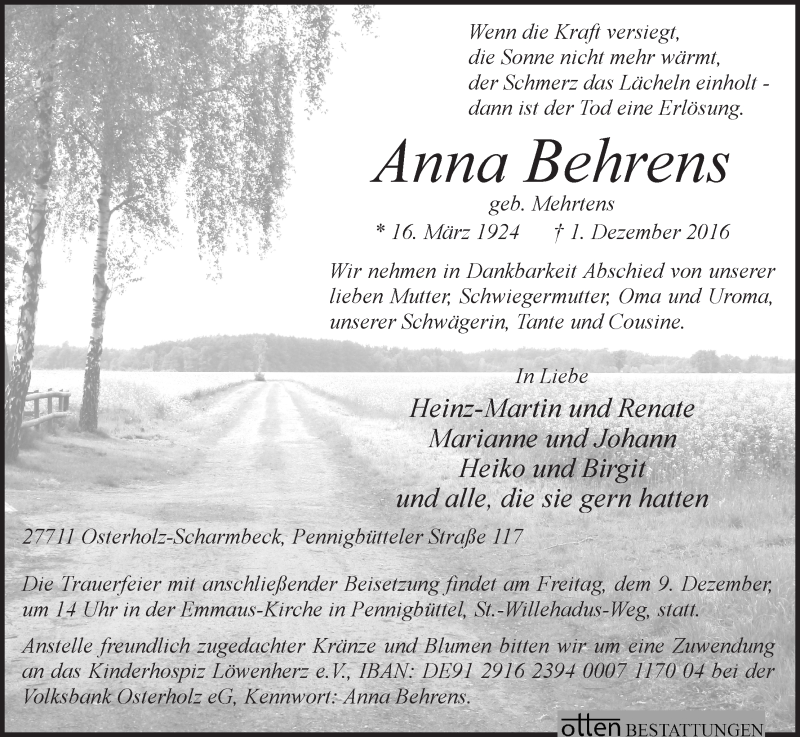 Wenn die Kraft versiegt,
die Sonne nicht mehr wärmt,
der Schmerz das Lächeln einholt -
dann ist der Tod eine Erlösung.

Anna Behrens

geb. Mehrtens

* 16. März 1924 † 1. Dezember 2016

Wir nehmen in Dankbarkeit Abschied von unserer lieben Mutter, Schwiegermutter, Oma und Uroma, unserer Schwägerin, Tante und Cousine.

In Liebe

Heinz-Martin und Renate
Marianne und Johann
Heiko und Birgit
und alle, die sie gern hatten

27711 Osterholz-Scharmbeck, Pennigbütteler Straße 117

Die Trauerfeier mit anschließender Beisetzung findet am Freitag, dem 9. Dezember, um 14 Uhr in der Emmaus-Kirche in Pennigbüttel, St.-Willehadus-Weg, statt.

Anstelle freundlich zugedachter Kränze und Blumen bitten wir um eine Zuwendung an das Kinderhospiz Löwenherz e.V., IBAN: DE91 2916 2394 0007 1170 04 bei der Volksbank Osterholz eG, Kennwort: Anna Behrens.

otten BESTATTUNGEN